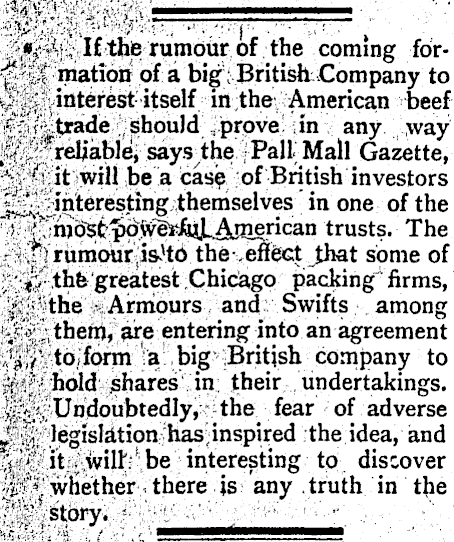 If the rumour of the coming formation of a big British Company to interest itself in the American beef trade should prove in any way reliable, says the Pall Mall Gazette, it will be a case of British investors interesting themselves in one of the most powerful American trusts. The rumour is to the effect that some of the greatest Chicago packing firms, the Armours and Swifts among them, are entering into an agreement to form a big British company to hold shares in their undertakings. Undoubtedly, the fear of adverse legislation has inspired the idea, and it will be interesting to discover whether there is any truth in the story.